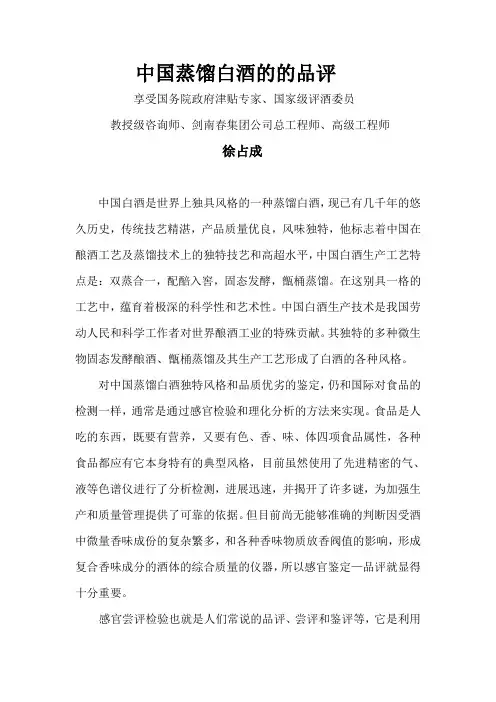 中国蒸馏白酒的的品评

享受国务院政府津贴专家、国家级评酒委员

教授级咨询师、剑南春集团公司总工程师、高级工程师

徐占成

中国白酒是世界上独具风格的一种蒸馏白酒，现已有几千年的悠久历史，传统技艺精湛，产品质量优良，风味独特，他标志着中国在酿酒工艺及蒸馏技术上的独特技艺和高超水平，中国白酒生产工艺特点是：双蒸合一，配醅入窖，固态发酵，甑桶蒸馏。在这别具一格的工艺中，蕴育着极深的科学性和艺术性。中国白酒生产技术是我国劳动人民和科学工作者对世界酿酒工业的特殊贡献。其独特的多种微生物固态发酵酿酒、甑桶蒸馏及其生产工艺形成了白酒的各种风格。

对中国蒸馏白酒独特风格和品质优劣的鉴定，仍和国际对食品的检测一样，通常是通过感官检验和理化分析的方法来实现。食品是人吃的东西，既要有营养，又要有色、香、味、体四项食品属性，各种食品都应有它本身特有的典型风格，目前虽然使用了先进精密的气、液等色谱仪进行了分析检测，进展迅速，并揭开了许多谜，为加强生产和质量管理提供了可靠的依据。但目前尚无能够准确的判断因受酒中微量香味成份的复杂繁多，和各种香味物质放香阀值的影响，形成复合香味成分的酒体的综合质量的仪器，所以感官鉴定—品评就显得十分重要。

感官尝评检验也就是人们常说的品评、尝评和鉴评等，它是利用